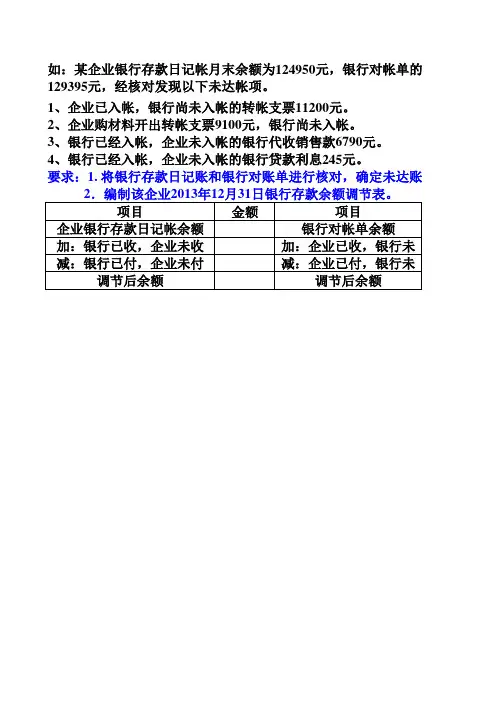 如：某企业银行存款日记帐月末余额为124950元，银行对帐单的129395元，经核对发现以下未达帐项。

1、企业已入帐，银行尚未入帐的转帐支票11200元。
2、企业购材料开出转帐支票9100元，银行尚未入帐。
3、银行已经入帐，企业未入帐的银行代收销售款6790元。
4、银行已经入帐，企业未入帐的银行贷款利息245元。

要求：1. 将银行存款日记账和银行对账单进行核对，确定未达账
2. 编制该企业2013年12月31日银行存款余额调节表。

| 项目 | 金额 | 项目 |
|---|---|---|
| 企业银行存款日记帐余额 | | 银行对帐单余额 |
| 加：银行已收，企业未收 | | 加：企业已收，银行未 |
| 减：银行已付，企业未付 | | 减：企业已付，银行未 |
| 调节后余额 | | 调节后余额 |